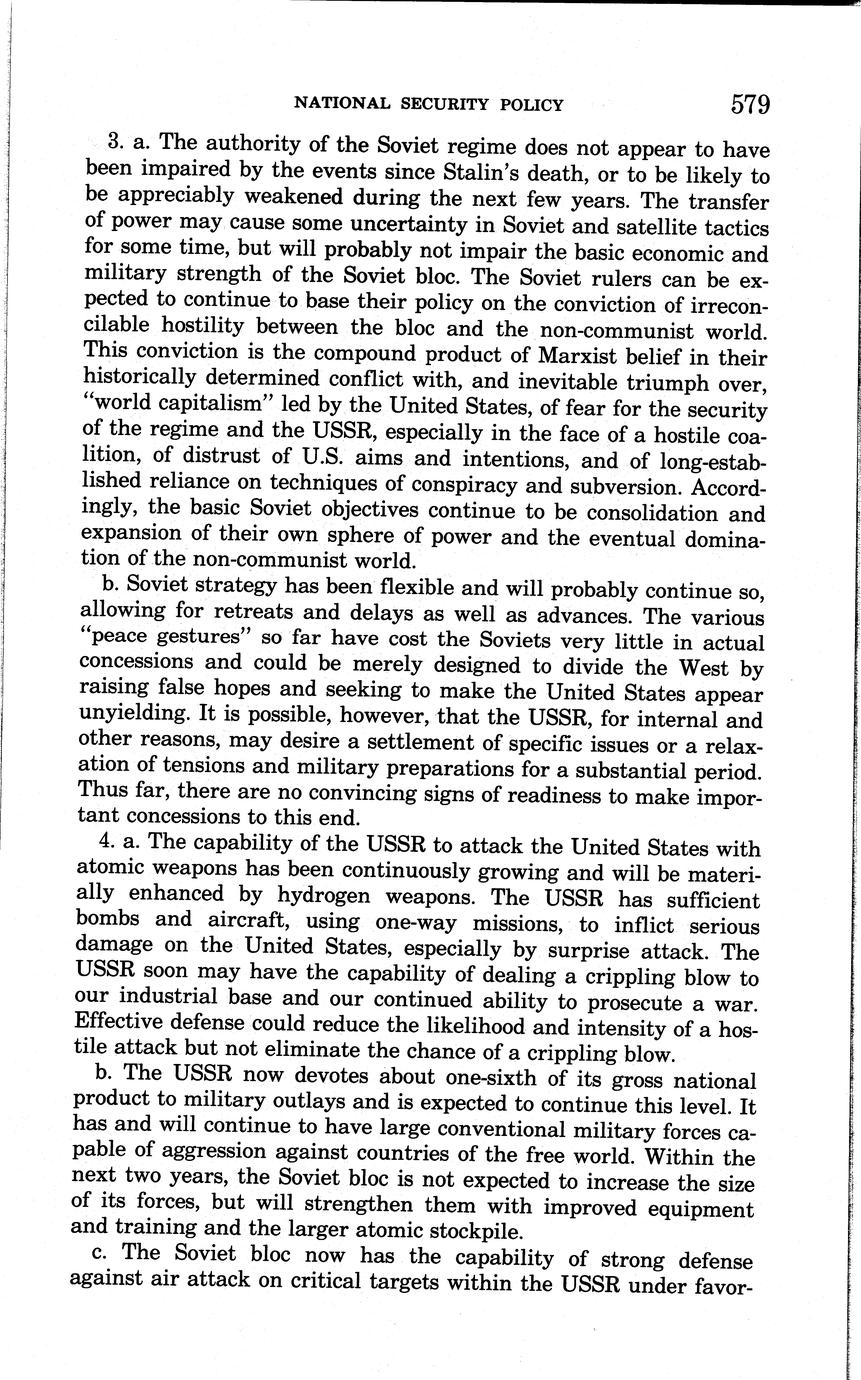 NATIONAL SECURITY POLICY 579

3. a. The authority of the Soviet regime does not appear to have been impaired by the events since Stalin's death, or to be likely to be appreciably weakened during the next few years. The transfer of power may cause some uncertainty in Soviet and satellite tactics for some time, but will probably not impair the basic economic and military strength of the Soviet bloc. The Soviet rulers can be expected to continue to base their policy on the conviction of irreconcilable hostility between the bloc and the non-communist world. This conviction is the compound product of Marxist belief in their historically determined conflict with, and inevitable triumph over, "world capitalism" led by the United States, of fear for the security of the regime and the USSR, especially in the face of a hostile coalition, of distrust of U.S. aims and intentions, and of long-established reliance on techniques of conspiracy and subversion. Accordingly, the basic Soviet objectives continue to be consolidation and expansion of their own sphere of power and the eventual domination of the non-communist world.

b. Soviet strategy has been flexible and will probably continue so, allowing for retreats and delays as well as advances. The various "peace gestures" so far have cost the Soviets very little in actual concessions and could be merely designed to divide the West by raising false hopes and seeking to make the United States appear unyielding. It is possible, however, that the USSR, for internal and other reasons, may desire a settlement of specific issues or a relaxation of tensions and military preparations for a substantial period. Thus far, there are no convincing signs of readiness to make important concessions to this end.

4. a. The capability of the USSR to attack the United States with atomic weapons has been continuously growing and will be materially enhanced by hydrogen weapons. The USSR has sufficient bombs and aircraft, using one-way missions, to inflict serious damage on the United States, especially by surprise attack. The USSR soon may have the capability of dealing a crippling blow to our industrial base and our continued ability to prosecute a war. Effective defense could reduce the likelihood and intensity of a hostile attack but not eliminate the chance of a crippling blow.

b. The USSR now devotes about one-sixth of its gross national product to military outlays and is expected to continue this level. It has and will continue to have large conventional military forces capable of aggression against countries of the free world. Within the next two years, the Soviet bloc is not expected to increase the size of its forces, but will strengthen them with improved equipment and training and the larger atomic stockpile.

c. The Soviet bloc now has the capability of strong defense against air attack on critical targets within the USSR under favor-